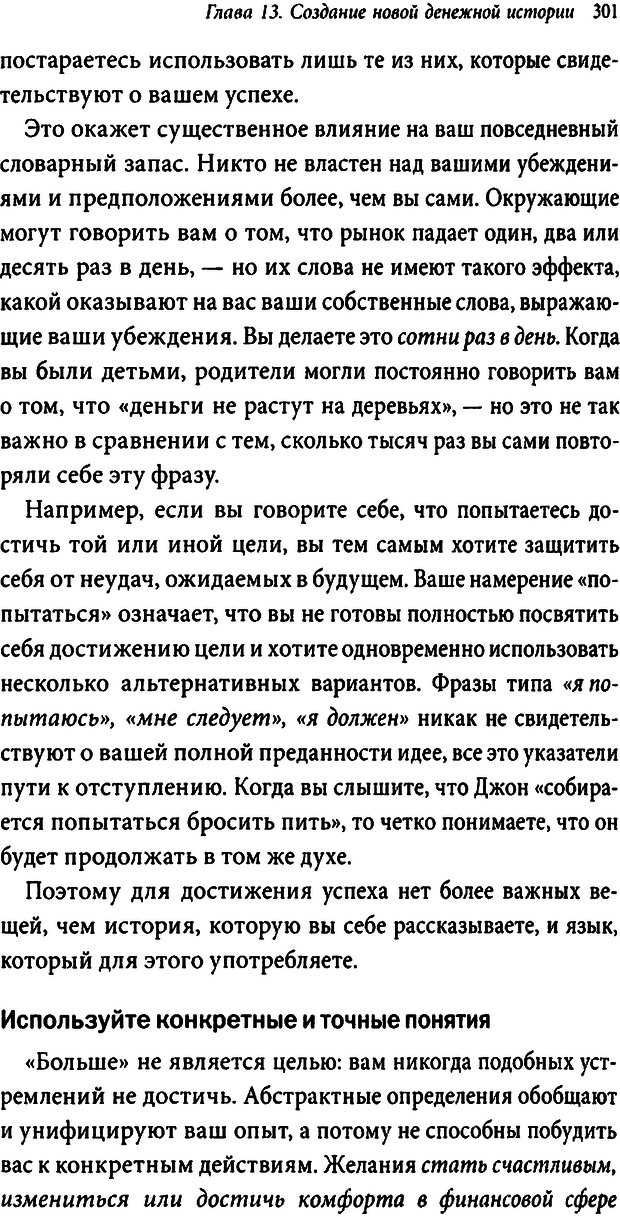 Глава 13. Создание новой денежной истории 301

постараетесь использовать лишь те из них, которые свидетельствуют о вашем успехе.

Это окажет существенное влияние на ваш повседневный словарный запас. Никто не властен над вашими убеждениями и предположениями более, чем вы сами. Окружающие могут говорить вам о том, что рынок падает один, два или десять раз в день, — но их слова не имеют такого эффекта, какой оказывают на вас ваши собственные слова, выражающие ваши убеждения. Вы делаете это сотни раз в день. Когда вы были детьми, родители могли постоянно говорить вам о том, что «деньги не растут на деревьях», — но это не так важно в сравнении с тем, сколько тысяч раз вы сами повторяли себе эту фразу.

Например, если вы говорите себе, что попытаетесь достичь той или иной цели, вы тем самым хотите защитить себя от неудач, ожидаемых в будущем. Ваше намерение «попытаться» означает, что вы не готовы полностью посвятить себя достижению цели и хотите одновременно использовать несколько альтернативных вариантов. Фразы типа «я попытаюсь», «мне следует», «я должен» никак не свидетельствуют о вашей полной преданности идее, все это указатели пути к отступлению. Когда вы слышите, что Джон «собирается попытаться бросить пить», то четко понимаете, что он будет продолжать в том же духе.

Поэтому для достижения успеха нет более важных вещей, чем история, которую вы себе рассказываете, и язык, который для этого употребляете.

Используйте конкретные и точные понятия

«Больше» не является целью: вам никогда подобных устремлений не достичь. Абстрактные определения обобщают и унифицируют ваш опыт, а потому не способны побудить вас к конкретным действиям. Желания стать счастливым, измениться или достичь комфорта в финансовой сфере